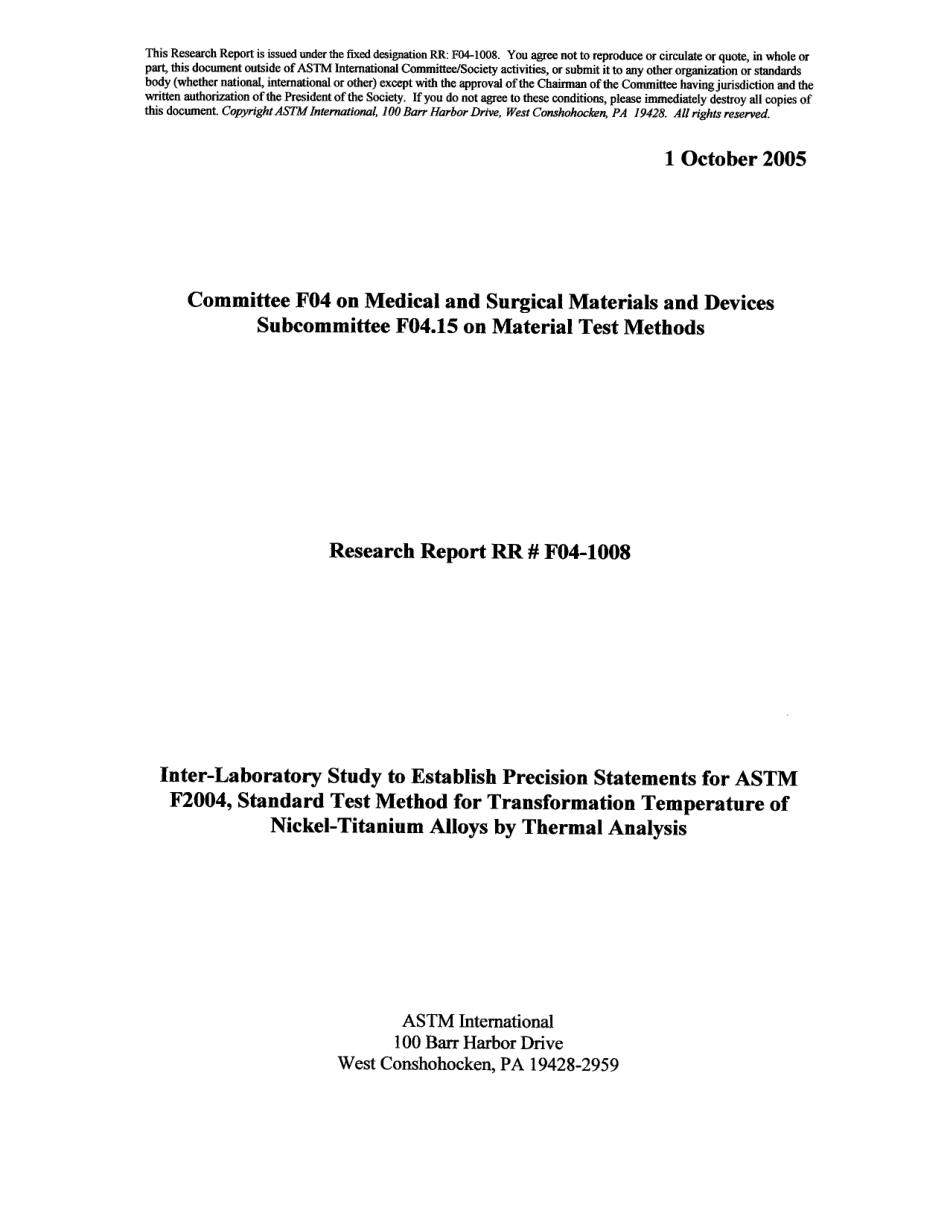 This Research Report is issued under the fixed designation RR: F04-1008. You agree not to reproduce or circulate or quote, in whole or part, this document outside of ASTM International Committee/Society activities, or submit it to any other organization or standards body (whether national, international or other) except with the approval of the Chairman of the Committee having jurisdiction and the written authorization of the President of the Society. If you do not agree to these conditions, please immediately destroy all copies of this document. Copyright ASTM International, 100 Barr Harbor Drive, West Conshohocken, PA 19428. All rights reserved.

1 October 2005

Committee F04 on Medical and Surgical Materials and Devices
Subcommittee F04.15 on Material Test Methods

Research Report RR # F04-1008

Inter-Laboratory Study to Establish Precision Statements for ASTM F2004, Standard Test Method for Transformation Temperature of Nickel-Titanium Alloys by Thermal Analysis

ASTM International
100 Barr Harbor Drive
West Conshohocken, PA 19428-2959